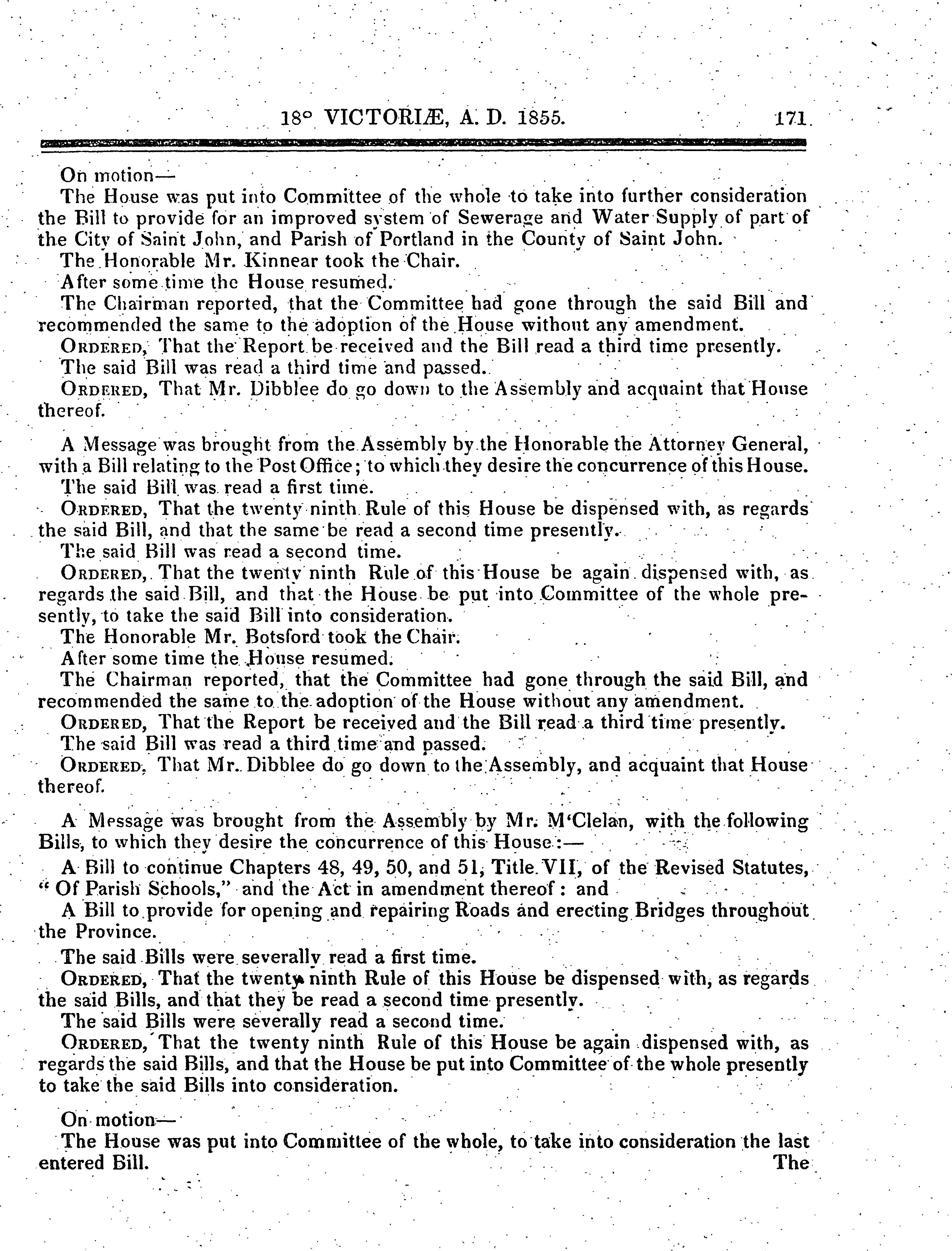 18° VICTORIÆ, A. D. 1855. 171

On motion—

The House was put into Committee of the whole to take into further consideration the Bill to provide for an improved system of Sewerage and Water Supply of part of the City of Saint John, and Parish of Portland in the County of Saint John.

The Honorable Mr. Kinnear took the Chair.

After some time the House resumed.

The Chairman reported, that the Committee had gone through the said Bill and recommended the same to the adoption of the House without any amendment.

ORDERED, That the Report be received and the Bill read a third time presently.

The said Bill was read a third time and passed.

ORDERED, That Mr. Dibblee do go down to the Assembly and acquaint that House thereof.

A Message was brought from the Assembly by the Honorable the Attorney General, with a Bill relating to the Post Office; to which they desire the concurrence of this House.

The said Bill was read a first time.

ORDERED, That the twenty ninth Rule of this House be dispensed with, as regards the said Bill, and that the same be read a second time presently.

The said Bill was read a second time.

ORDERED, That the twenty ninth Rule of this House be again dispensed with, as regards the said Bill, and that the House be put into Committee of the whole presently, to take the said Bill into consideration.

The Honorable Mr. Botsford took the Chair.

After some time the House resumed.

The Chairman reported, that the Committee had gone through the said Bill, and recommended the same to the adoption of the House without any amendment.

ORDERED, That the Report be received and the Bill read a third time presently.

The said Bill was read a third time and passed.

ORDERED, That Mr. Dibblee do go down to the Assembly, and acquaint that House thereof.

A Message was brought from the Assembly by Mr. M'Clelan, with the following Bills, to which they desire the concurrence of this House:—

A Bill to continue Chapters 48, 49, 50, and 51, Title VII, of the Revised Statutes, "Of Parish Schools," and the Act in amendment thereof: and

A Bill to provide for opening and repairing Roads and erecting Bridges throughout the Province.

The said Bills were severally read a first time.

ORDERED, That the twenty ninth Rule of this House be dispensed with, as regards the said Bills, and that they be read a second time presently.

The said Bills were severally read a second time.

ORDERED, That the twenty ninth Rule of this House be again dispensed with, as regards the said Bills, and that the House be put into Committee of the whole presently to take the said Bills into consideration.

On motion—

The House was put into Committee of the whole, to take into consideration the last entered Bill.

The